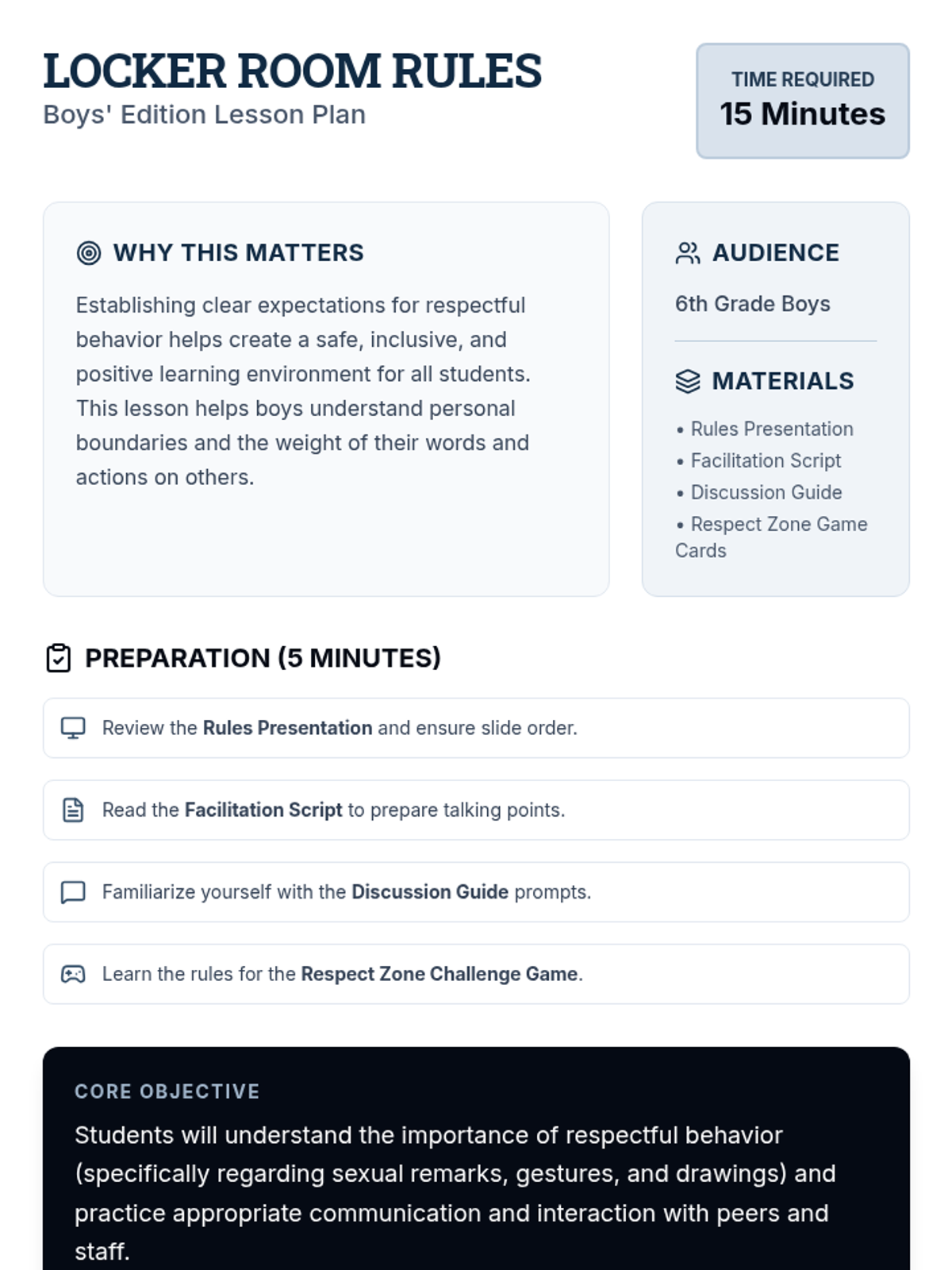 LOCKER ROOM RULES
Boys' Edition Lesson Plan

TIME REQUIRED
15 Minutes

WHY THIS MATTERS

Establishing clear expectations for respectful behavior helps create a safe, inclusive, and positive learning environment for all students. This lesson helps boys understand personal boundaries and the weight of their words and actions on others.

AUDIENCE

6th Grade Boys

MATERIALS

• Rules Presentation
• Facilitation Script
• Discussion Guide
• Respect Zone Game Cards

PREPARATION (5 MINUTES)

Review the Rules Presentation and ensure slide order.

Read the Facilitation Script to prepare talking points.

Familiarize yourself with the Discussion Guide prompts.

Learn the rules for the Respect Zone Challenge Game.

CORE OBJECTIVE

Students will understand the importance of respectful behavior (specifically regarding sexual remarks, gestures, and drawings) and practice appropriate communication and interaction with peers and staff.